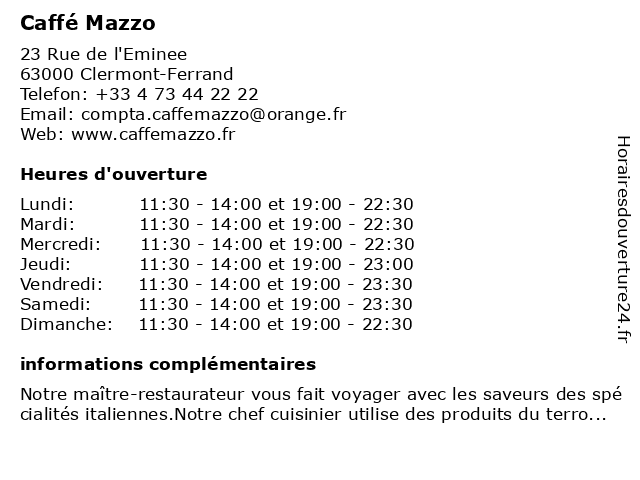 Caffé Mazzo

23 Rue de l'Eminee
63000 Clermont-Ferrand
Telefon: +33 4 73 44 22 22
Email: compta.caffemazzo@orange.fr
Web: www.caffemazzo.fr

Heures d'ouverture

Lundi: 11:30 - 14:00 et 19:00 - 22:30
Mardi: 11:30 - 14:00 et 19:00 - 22:30
Mercredi: 11:30 - 14:00 et 19:00 - 22:30
Jeudi: 11:30 - 14:00 et 19:00 - 23:00
Vendredi: 11:30 - 14:00 et 19:00 - 23:30
Samedi: 11:30 - 14:00 et 19:00 - 23:30
Dimanche: 11:30 - 14:00 et 19:00 - 22:30

informations complémentaires

Notre maître-restaurateur vous fait voyager avec les saveurs des spé cialités italiennes.Notre chef cuisinier utilise des produits du terro...

Horairesdouverture24.fr